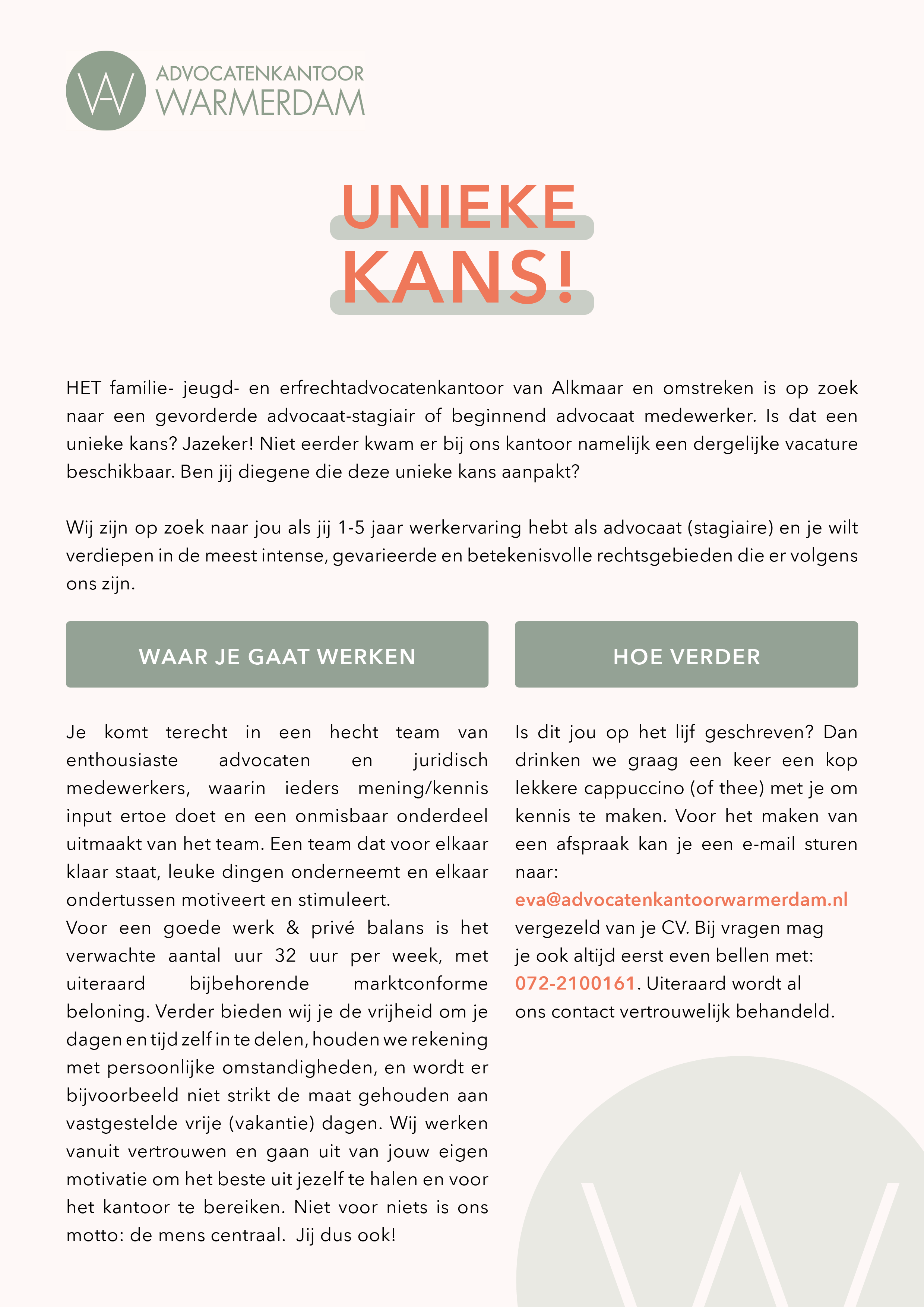 ADVOCATENKANTOOR
WARMERDAM

UNIEKE
KANS!

HET familie- jeugd- en erfrechtadvocatenkantoor van Alkmaar en omstreken is op zoek naar een gevorderde advocaat-stagiair of beginnend advocaat medewerker. Is dat een unieke kans? Jazeker! Niet eerder kwam er bij ons kantoor namelijk een dergelijke vacature beschikbaar. Ben jij diegene die deze unieke kans aanpakt?

Wij zijn op zoek naar jou als jij 1-5 jaar werkervaring hebt als advocaat (stagiaire) en je wilt verdiepen in de meest intense, gevarieerde en betekenisvolle rechtsgebieden die er volgens ons zijn.

WAAR JE GAAT WERKEN

Je komt terecht in een hecht team van enthousiaste advocaten en juridisch medewerkers, waarin ieders mening/kennis input ertoe doet en een onmisbaar onderdeel uitmaakt van het team. Een team dat voor elkaar klaar staat, leuke dingen onderneemt en elkaar ondertussen motiveert en stimuleert.
Voor een goede werk & privé balans is het verwachte aantal uur 32 uur per week, met uiteraard bijbehorende marktconforme beloning. Verder bieden wij je de vrijheid om je dagen en tijd zelf in te delen, houden we rekening met persoonlijke omstandigheden, en wordt er bijvoorbeeld niet strikt de maat gehouden aan vastgestelde vrije (vakantie) dagen. Wij werken vanuit vertrouwen en gaan uit van jouw eigen motivatie om het beste uit jezelf te halen en voor het kantoor te bereiken. Niet voor niets is ons motto: de mens centraal. Jij dus ook!

HOE VERDER

Is dit jou op het lijf geschreven? Dan drinken we graag een keer een kop lekkere cappuccino (of thee) met je om kennis te maken. Voor het maken van een afspraak kan je een e-mail sturen naar:
eva@advocatenkantoorwarmerdam.nl
vergezeld van je CV. Bij vragen mag je ook altijd eerst even bellen met:
072-2100161. Uiteraard wordt al ons contact vertrouwelijk behandeld.